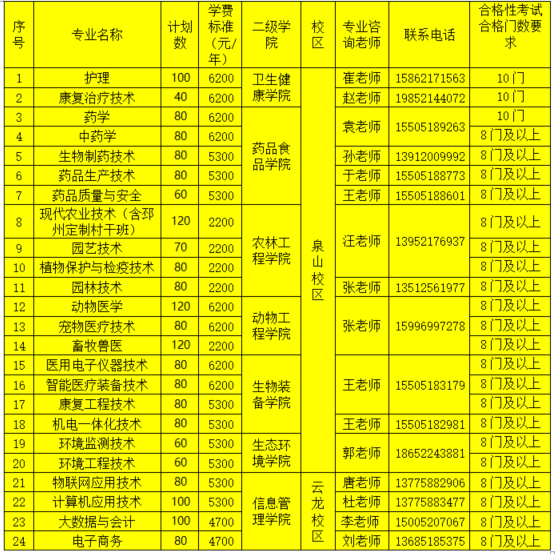 | 序号 | 专业名称 | 计划数 | 学费标准（元/年） | 二级学院 | 校区 | 专业咨询老师 | 联系电话 | 合格性考试合格门数要求 |
|---|---|---|---|---|---|---|---|---|
| 1 | 护理 | 100 | 6200 | 卫生健康学院 | 泉山校区 | 崔老师 | 15862171563 | 10门 |
| 2 | 康复治疗技术 | 40 | 6200 | 卫生健康学院 | 泉山校区 | 赵老师 | 19852144072 | 10门 |
| 3 | 药学 | 80 | 6200 | 药品食品学院 | 泉山校区 | 袁老师 | 15505189263 | 10门 |
| 4 | 中药学 | 80 | 6200 | 药品食品学院 | 泉山校区 | 袁老师 | 15505189263 | 8门及以上 |
| 5 | 生物制药技术 | 80 | 5300 | 药品食品学院 | 泉山校区 | 孙老师 | 13912009992 | 8门及以上 |
| 6 | 药品生产技术 | 80 | 5300 | 药品食品学院 | 泉山校区 | 于老师 | 15505188773 | 8门及以上 |
| 7 | 药品质量与安全 | 60 | 5300 | 药品食品学院 | 泉山校区 | 王老师 | 15505188601 | 8门及以上 |
| 8 | 现代农业技术（含邳州定制村干班） | 120 | 2200 | 农林工程学院 | 泉山校区 | 汪老师 | 13952176937 | 8门及以上 |
| 9 | 园艺技术 | 70 | 2200 | 农林工程学院 | 泉山校区 | 汪老师 | 13952176937 | 8门及以上 |
| 10 | 植物保护与检疫技术 | 80 | 2200 | 农林工程学院 | 泉山校区 | 汪老师 | 13952176937 | 8门及以上 |
| 11 | 园林技术 | 80 | 2200 | 农林工程学院 | 泉山校区 | 张老师 | 13512561977 | 8门及以上 |
| 12 | 动物医学 | 120 | 6200 | 动物工程学院 | 泉山校区 | 张老师 | 15996997278 | 8门及以上 |
| 13 | 宠物医疗技术 | 80 | 6200 | 动物工程学院 | 泉山校区 | 张老师 | 15996997278 | 8门及以上 |
| 14 | 畜牧兽医 | 120 | 2200 | 动物工程学院 | 泉山校区 | 张老师 | 15996997278 | 8门及以上 |
| 15 | 医用电子仪器技术 | 80 | 6200 | 生物装备学院 | 泉山校区 | 王老师 | 15505183179 | 8门及以上 |
| 16 | 智能医疗装备技术 | 80 | 6200 | 生物装备学院 | 泉山校区 | 王老师 | 15505183179 | 8门及以上 |
| 17 | 康复工程技术 | 80 | 5300 | 生物装备学院 | 泉山校区 | 王老师 | 15505183179 | 8门及以上 |
| 18 | 机电一体化技术 | 80 | 5300 | 生物装备学院 | 泉山校区 | 王老师 | 15505182981 | 8门及以上 |
| 19 | 环境监测技术 | 60 | 5300 | 生态环境学院 | 泉山校区 | 郭老师 | 18652243881 | 8门及以上 |
| 20 | 环境工程技术 | 60 | 5300 | 生态环境学院 | 泉山校区 | 郭老师 | 18652243881 | 8门及以上 |
| 21 | 物联网应用技术 | 80 | 5300 | 信息管理学院 | 云龙校区 | 唐老师 | 13775882906 | 8门及以上 |
| 22 | 计算机应用技术 | 100 | 5300 | 信息管理学院 | 云龙校区 | 杜老师 | 13775883477 | 8门及以上 |
| 23 | 大数据与会计 | 100 | 4700 | 信息管理学院 | 云龙校区 | 李老师 | 15005207067 | 8门及以上 |
| 24 | 电子商务 | 80 | 4700 | 信息管理学院 | 云龙校区 | 刘老师 | 13685185375 | 8门及以上 |